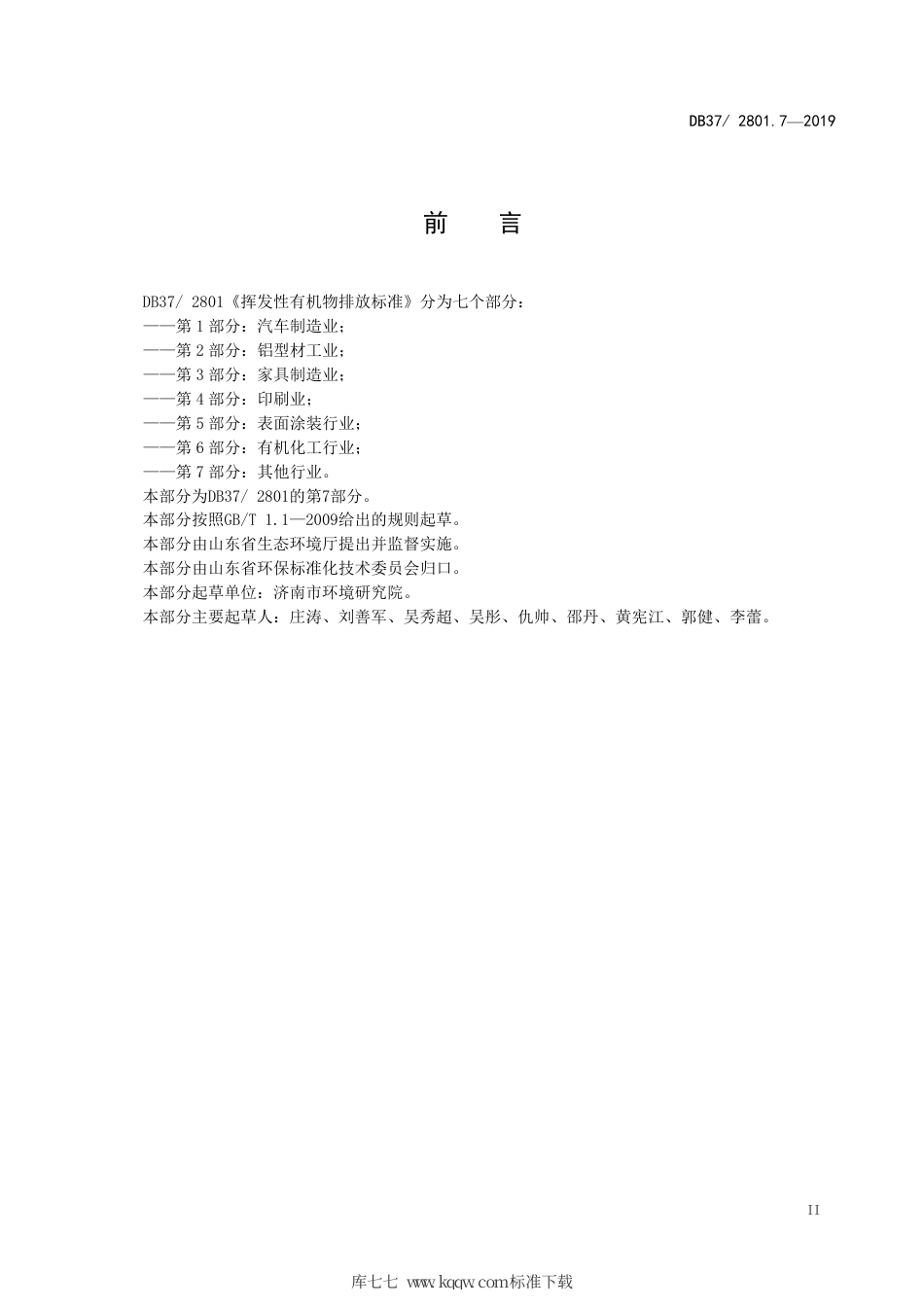 DB37/ 2801.7—2019

前　言

DB37/ 2801《挥发性有机物排放标准》分为七个部分：
——第 1 部分：汽车制造业；
——第 2 部分：铝型材工业；
——第 3 部分：家具制造业；
——第 4 部分：印刷业；
——第 5 部分：表面涂装行业；
——第 6 部分：有机化工行业；
——第 7 部分：其他行业。
本部分为DB37/ 2801的第7部分。
本部分按照GB/T 1.1—2009给出的规则起草。
本部分由山东省生态环境厅提出并监督实施。
本部分由山东省环保标准化技术委员会归口。
本部分起草单位：济南市环境研究院。
本部分主要起草人：庄涛、刘善军、吴秀超、吴彤、仇帅、邵丹、黄宪江、郭健、李蕾。

II

库七七 www.kqqw.com标准下载